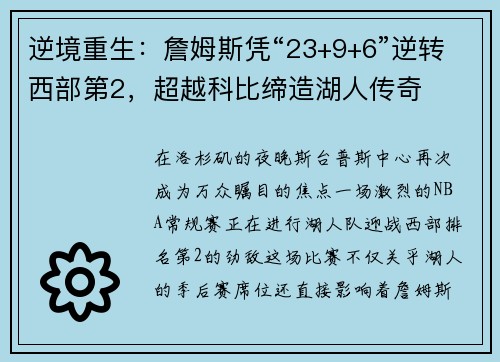 逆境重生：詹姆斯凭“23+9+6”逆转西部第2，超越科比缔造湖人传奇

在洛杉矶的夜晚斯台普斯中心再次成为万众瞩目的焦点一场激烈的NBA常规赛正在进行湖人队迎战西部排名第2的劲敌这场比赛不仅关乎湖人的季后赛席位还直接影响着詹姆斯